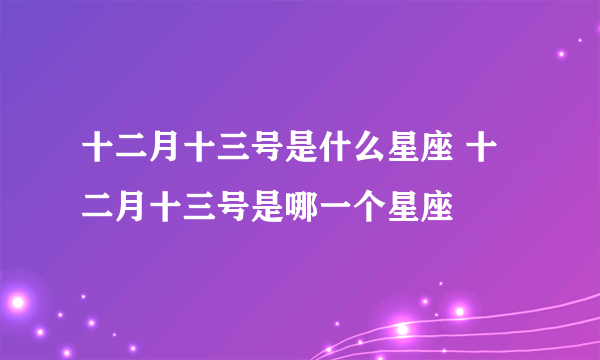 十二月十三号是什么星座 十二月十三号是哪一个星座